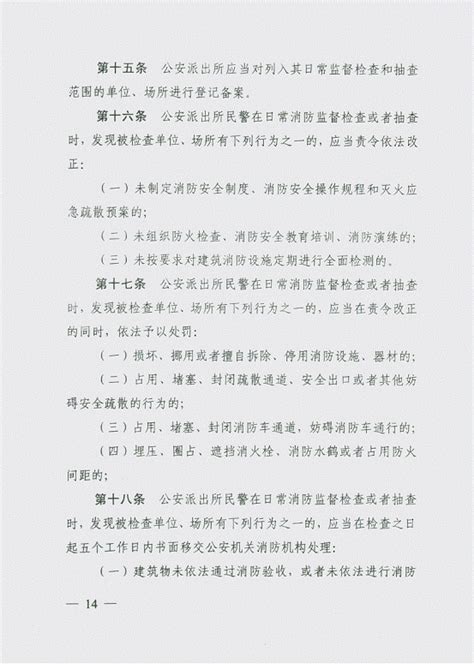 第十五条　公安派出所应当对列入其日常监督检查和抽查范围的单位、场所进行登记备案。

第十六条　公安派出所民警在日常消防监督检查或者抽查时，发现被检查单位、场所有下列行为之一的，应当责令依法改正：

（一）未制定消防安全制度、消防安全操作规程和灭火应急疏散预案的；

（二）未组织防火检查、消防安全教育培训、消防演练的；

（三）未按要求对建筑消防设施定期进行全面检测的。

第十七条　公安派出所民警在日常消防监督检查或者抽查时，发现被检查单位、场所有下列行为之一的，应当在责令改正的同时，依法予以处罚：

（一）损坏、挪用或者擅自拆除、停用消防设施、器材的；

（二）占用、堵塞、封闭疏散通道、安全出口或者其他妨碍安全疏散的行为的；

（三）占用、堵塞、封闭消防车通道，妨碍消防车通行的；

（四）埋压、圈占、遮挡消火栓、消防水鹤或者占用防火间距的；

第十八条　公安派出所民警在日常消防监督检查或者抽查时，发现被检查单位、场所有下列行为之一的，应当在检查之日起五个工作日内书面移交公安机关消防机构处理：

（一）建筑物未依法通过消防验收，或者未依法进行消防

— 14 —